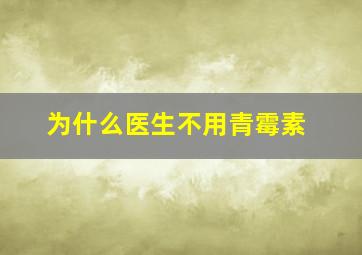 为什么医生不用青霉素